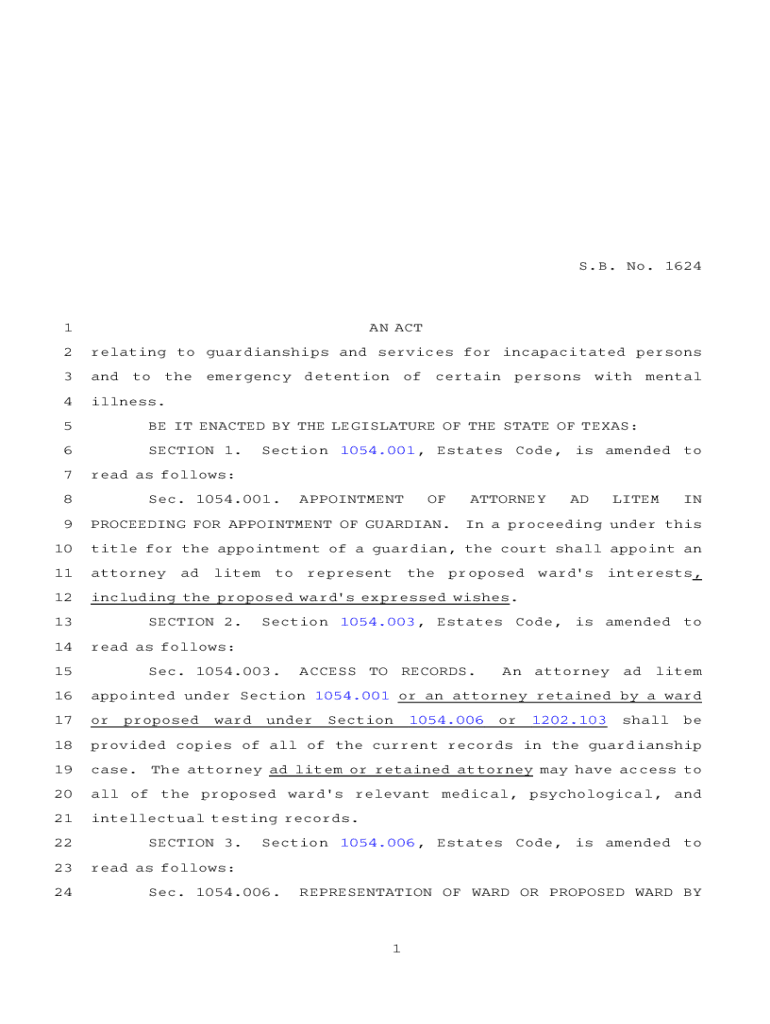 S.B. No. 1624

1 AN ACT

2 relating to guardianships and services for incapacitated persons 3 and to the emergency detention of certain persons with mental 4 illness.

5 BE IT ENACTED BY THE LEGISLATURE OF THE STATE OF TEXAS:

6 SECTION 1. Section 1054.001, Estates Code, is amended to 7 read as follows:

8 Sec. 1054.001. APPOINTMENT OF ATTORNEY AD LITEM IN 9 PROCEEDING FOR APPOINTMENT OF GUARDIAN. In a proceeding under this 10 title for the appointment of a guardian, the court shall appoint an 11 attorney ad litem to represent the proposed ward's interests, 12 including the proposed ward's expressed wishes.

13 SECTION 2. Section 1054.003, Estates Code, is amended to 14 read as follows:

15 Sec. 1054.003. ACCESS TO RECORDS. An attorney ad litem 16 appointed under Section 1054.001 or an attorney retained by a ward 17 or proposed ward under Section 1054.006 or 1202.103 shall be 18 provided copies of all of the current records in the guardianship 19 case. The attorney ad litem or retained attorney may have access to 20 all of the proposed ward's relevant medical, psychological, and 21 intellectual testing records.

22 SECTION 3. Section 1054.006, Estates Code, is amended to 23 read as follows:

24 Sec. 1054.006. REPRESENTATION OF WARD OR PROPOSED WARD BY

1